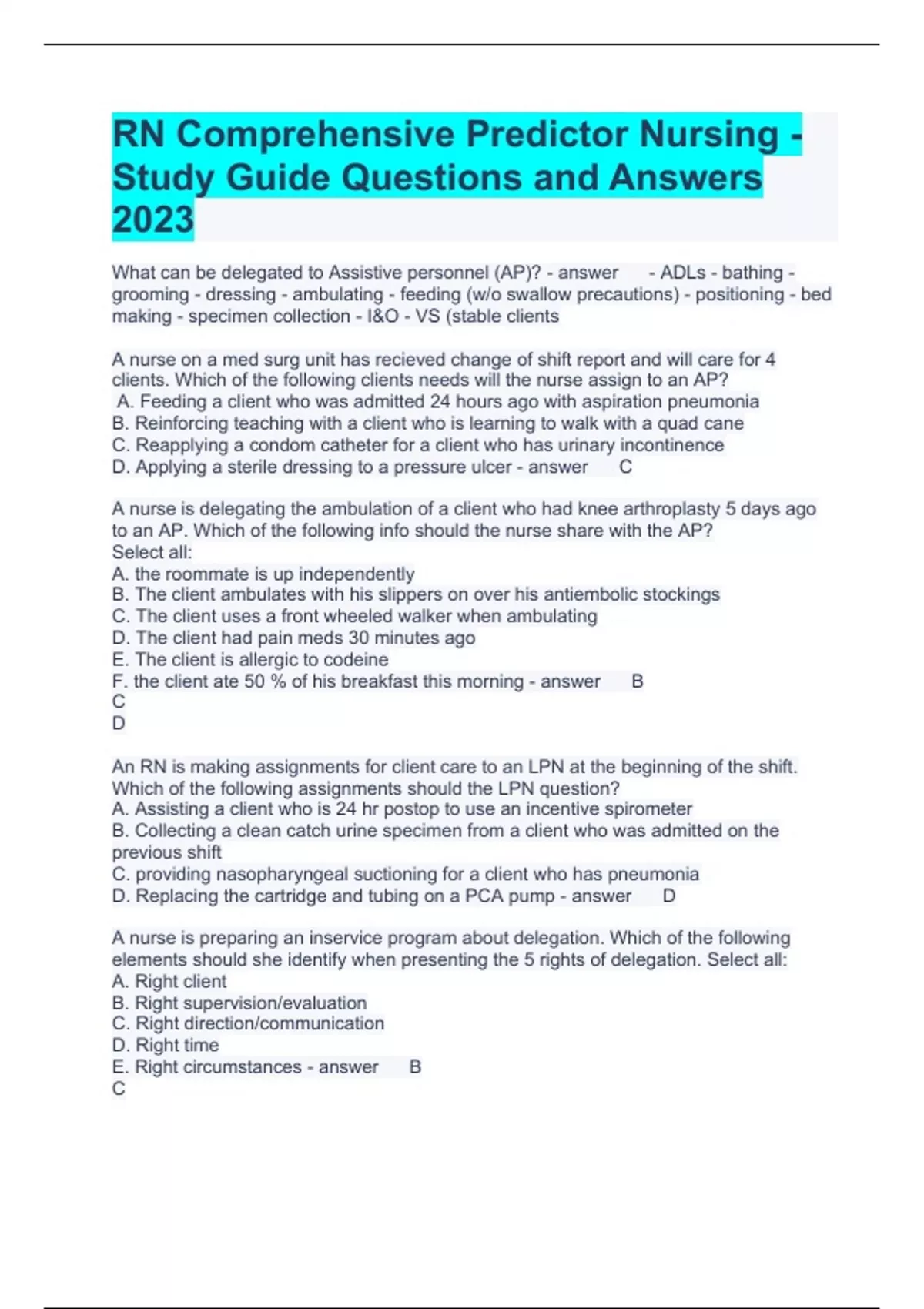 RN Comprehensive Predictor Nursing - Study Guide Questions and Answers 2023

What can be delegated to Assistive personnel (AP)? - answer - ADLs - bathing - grooming - dressing - ambulating - feeding (w/o swallow precautions) - positioning - bed making - specimen collection - I&O - VS (stable clients

A nurse on a med surg unit has recieved change of shift report and will care for 4 clients. Which of the following clients needs will the nurse assign to an AP?
A. Feeding a client who was admitted 24 hours ago with aspiration pneumonia
B. Reinforcing teaching with a client who is learning to walk with a quad cane
C. Reapplying a condom catheter for a client who has urinary incontinence
D. Applying a sterile dressing to a pressure ulcer - answer C

A nurse is delegating the ambulation of a client who had knee arthroplasty 5 days ago to an AP. Which of the following info should the nurse share with the AP?
Select all:
A. the roommate is up independently
B. The client ambulates with his slippers on over his antiembolic stockings
C. The client uses a front wheeled walker when ambulating
D. The client had pain meds 30 minutes ago
E. The client is allergic to codeine
F. the client ate 50 % of his breakfast this morning - answer B
C
D

An RN is making assignments for client care to an LPN at the beginning of the shift. Which of the following assignments should the LPN question?
A. Assisting a client who is 24 hr postop to use an incentive spirometer
B. Collecting a clean catch urine specimen from a client who was admitted on the previous shift
C. providing nasopharyngeal suctioning for a client who has pneumonia
D. Replacing the cartridge and tubing on a PCA pump - answer D

A nurse is preparing an inservice program about delegation. Which of the following elements should she identify when presenting the 5 rights of delegation. Select all:
A. Right client
B. Right supervision/evaluation
C. Right direction/communication
D. Right time
E. Right circumstances - answer B
C